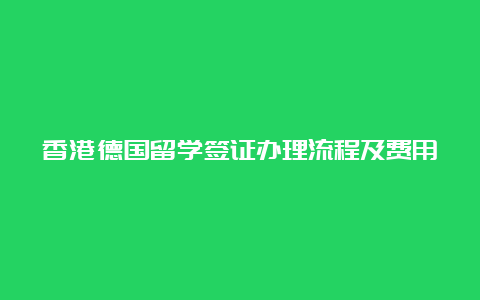 香港德国留学签证办理流程及费用